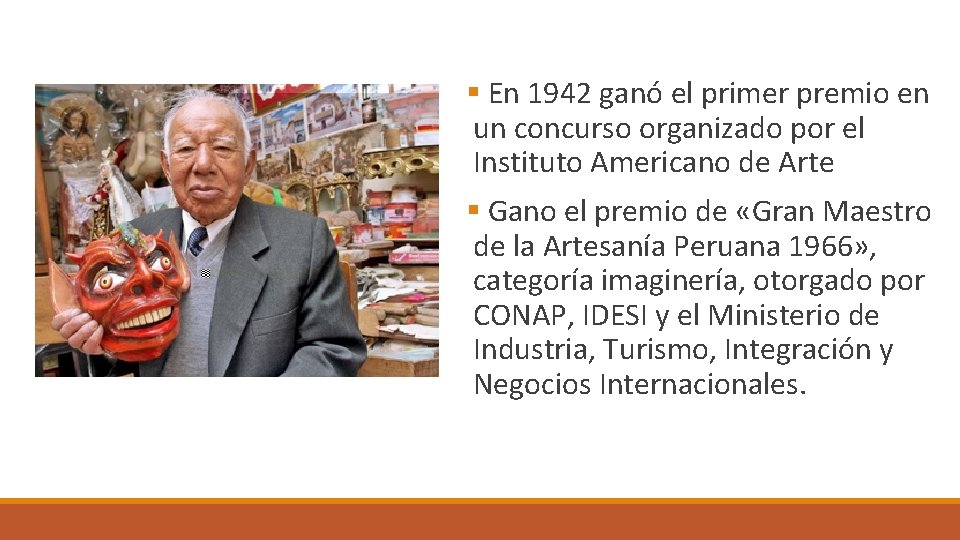 ▪ En 1942 ganó el primer premio en un concurso organizado por el Instituto Americano de Arte

▪ Gano el premio de «Gran Maestro de la Artesanía Peruana 1966», categoría imaginería, otorgado por CONAP, IDESI y el Ministerio de Industria, Turismo, Integración y Negocios Internacionales.